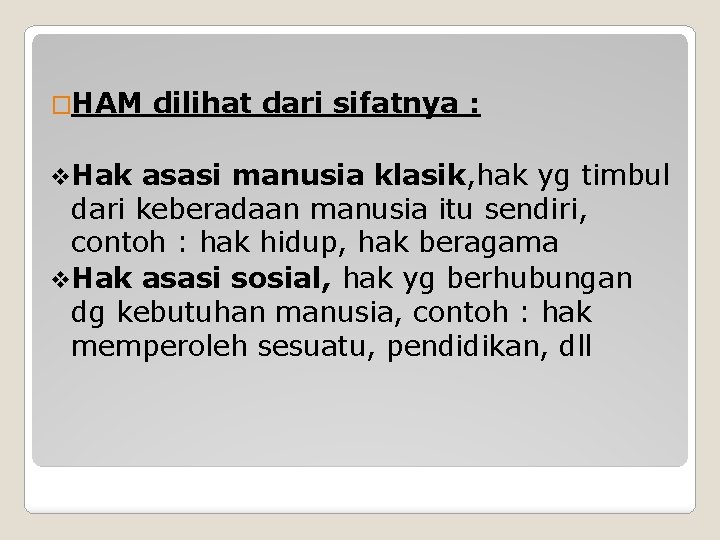 HAM dilihat dari sifatnya :

Hak asasi manusia klasik,hak yg timbul dari keberadaan manusia itu sendiri, contoh : hak hidup, hak beragama

Hak asasi sosial, hak yg berhubungan dg kebutuhan manusia, contoh : hak memperoleh sesuatu, pendidikan, dll